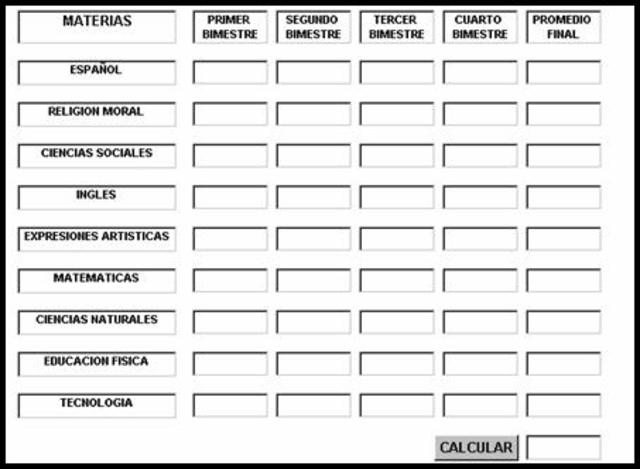 | MATERIAS | PRIMER BIMESTRE | SEGUNDO BIMESTRE | TERCER BIMESTRE | CUARTO BIMESTRE | PROMEDIO FINAL |
|---|---|---|---|---|---|
| ESPAÑOL | | | | | |
| RELIGION MORAL | | | | | |
| CIENCIAS SOCIALES | | | | | |
| INGLES | | | | | |
| EXPRESIONES ARTISTICAS | | | | | |
| MATEMATICAS | | | | | |
| CIENCIAS NATURALES | | | | | |
| EDUCACION FISICA | | | | | |
| TECNOLOGIA | | | | | |

CALCULAR